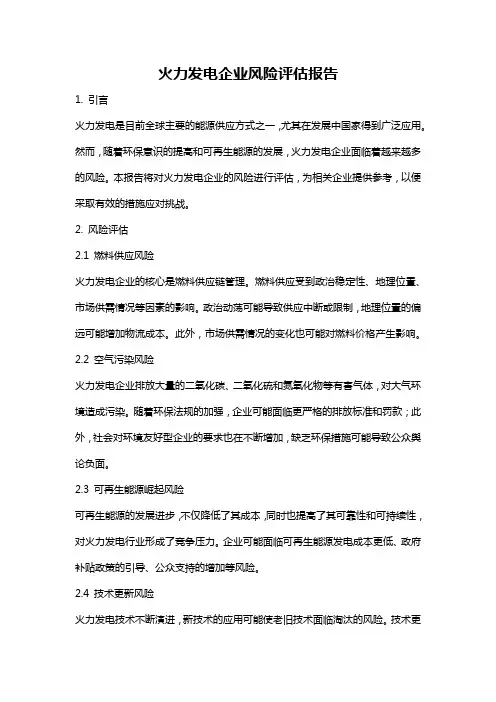 火力发电企业风险评估报告

1. 引言

火力发电是目前全球主要的能源供应方式之一，尤其在发展中国家得到广泛应用。然而，随着环保意识的提高和可再生能源的发展，火力发电企业面临着越来越多的风险。本报告将对火力发电企业的风险进行评估，为相关企业提供参考，以便采取有效的措施应对挑战。

2. 风险评估

2.1 燃料供应风险

火力发电企业的核心是燃料供应链管理。燃料供应受到政治稳定性、地理位置、市场供需情况等因素的影响。政治动荡可能导致供应中断或限制，地理位置的偏远可能增加物流成本。此外，市场供需情况的变化也可能对燃料价格产生影响。

2.2 空气污染风险

火力发电企业排放大量的二氧化碳、二氧化硫和氮氧化物等有害气体，对大气环境造成污染。随着环保法规的加强，企业可能面临更严格的排放标准和罚款；此外，社会对环境友好型企业的要求也在不断增加，缺乏环保措施可能导致公众舆论负面。

2.3 可再生能源崛起风险

可再生能源的发展进步，不仅降低了其成本，同时也提高了其可靠性和可持续性，对火力发电行业形成了竞争压力。企业可能面临可再生能源发电成本更低、政府补贴政策的引导、公众支持的增加等风险。

2.4 技术更新风险

火力发电技术不断演进，新技术的应用可能使老旧技术面临淘汰的风险。技术更